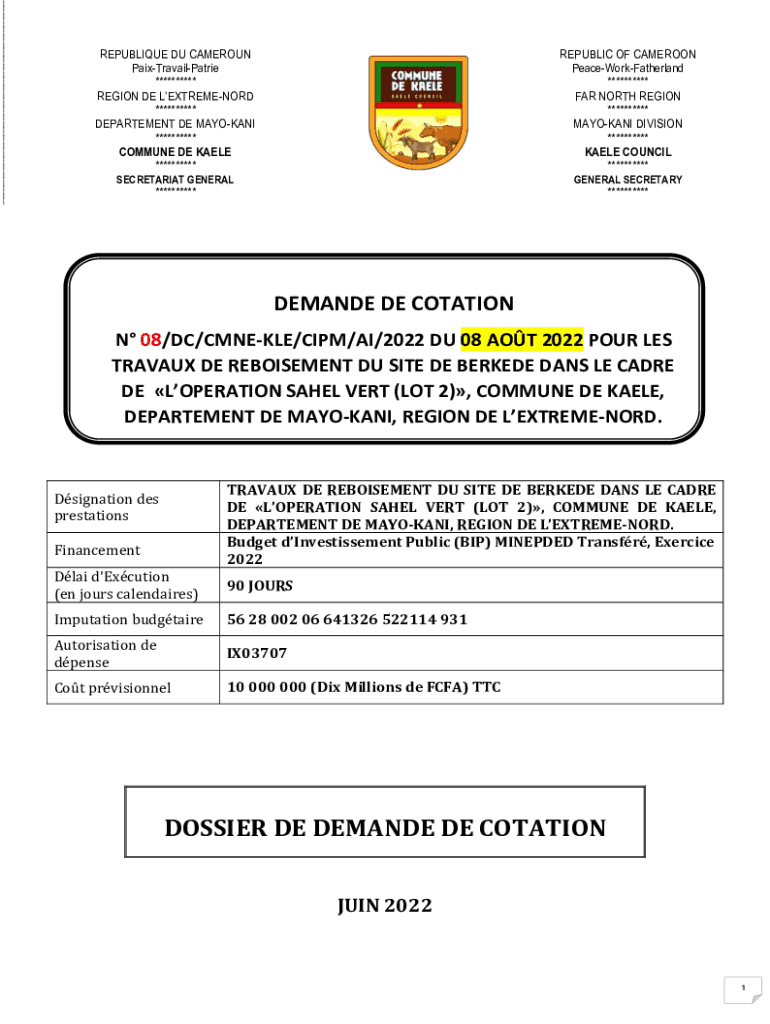 REPUBLIQUE DU CAMEROUN
Paix-Travail-Patrie
**********
REGION DE L'EXTREME-NORD
**********
DEPARTEMENT DE MAYO-KANI
**********
COMMUNE DE KAELE
**********
SECRETARIAT GENERAL
**********

COMMUNE DE KAELE
KAELE COUNCIL

REPUBLIC OF CAMEROON
Peace-Work-Fatherland
**********
FAR NORTH REGION
**********
MAYO-KANI DIVISION
**********
KAELE COUNCIL
**********
GENERAL SECRETARY
**********

DEMANDE DE COTATION

N° 08/DC/CMNE-KLE/CIPM/AI/2022 DU 08 AOÛT 2022 POUR LES TRAVAUX DE REBOISEMENT DU SITE DE BERKEDE DANS LE CADRE DE «L'OPERATION SAHEL VERT (LOT 2)», COMMUNE DE KAELE, DEPARTEMENT DE MAYO-KANI, REGION DE L'EXTREME-NORD.

| Désignation des prestations | TRAVAUX DE REBOISEMENT DU SITE DE BERKEDE DANS LE CADRE DE «L'OPERATION SAHEL VERT (LOT 2)», COMMUNE DE KAELE, DEPARTEMENT DE MAYO-KANI, REGION DE L'EXTREME-NORD. |
|---|---|
| Financement | Budget d'Investissement Public (BIP) MINEPDED Transféré, Exercice 2022 |
| Délai d'Exécution (en jours calendaires) | 90 JOURS |
| Imputation budgétaire | 56 28 002 06 641326 522114 931 |
| Autorisation de dépense | IX03707 |
| Coût prévisionnel | 10 000 000 (Dix Millions de FCFA) TTC |

DOSSIER DE DEMANDE DE COTATION

JUIN 2022

1